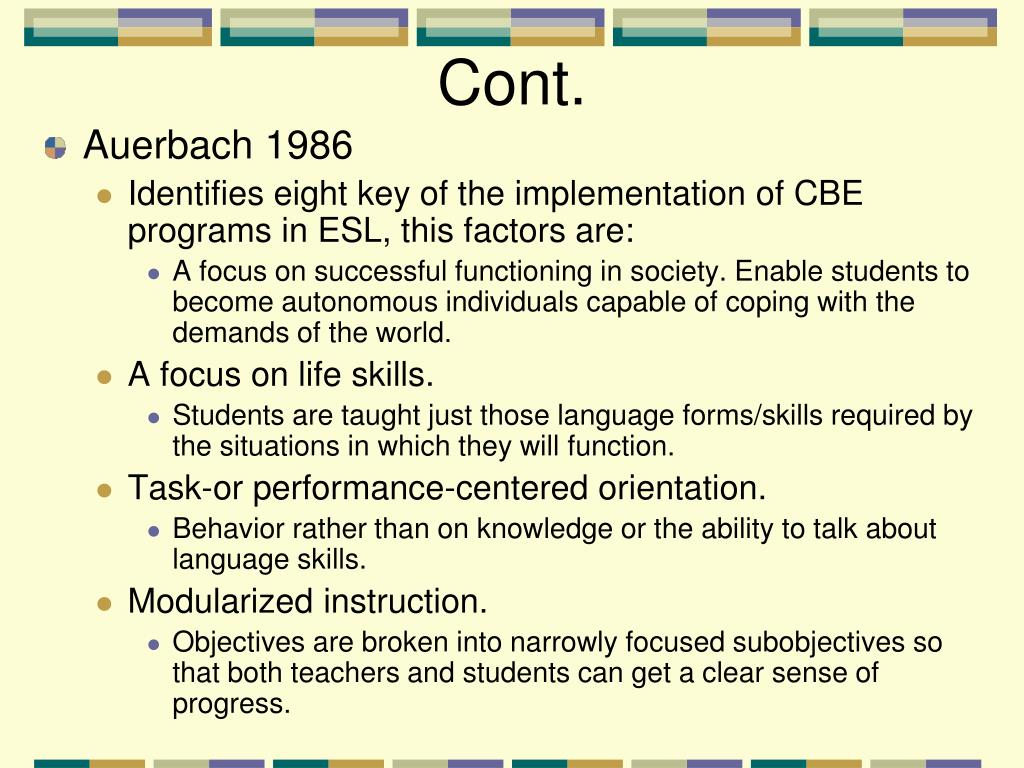 Cont.

Auerbach 1986

Identifies eight key of the implementation of CBE programs in ESL, this factors are:

A focus on successful functioning in society. Enable students to become autonomous individuals capable of coping with the demands of the world.

A focus on life skills.

Students are taught just those language forms/skills required by the situations in which they will function.

Task-or performance-centered orientation.

Behavior rather than on knowledge or the ability to talk about language skills.

Modularized instruction.

Objectives are broken into narrowly focused subobjectives so that both teachers and students can get a clear sense of progress.